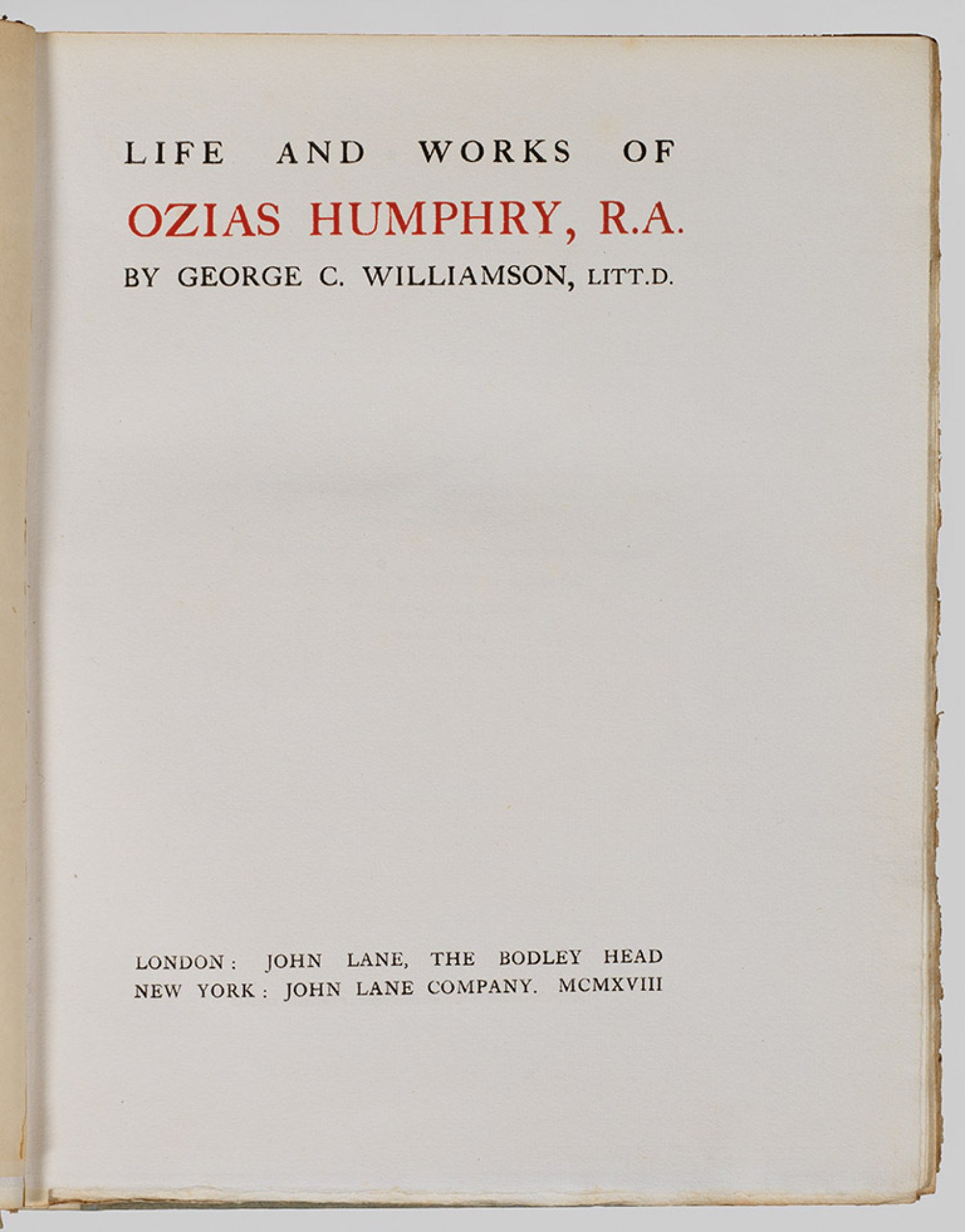 LIFE AND WORKS OF

OZIAS HUMPHRY, R.A.

BY GEORGE C. WILLIAMSON, LITT.D.

LONDON: JOHN LANE, THE BODLEY HEAD
NEW YORK: JOHN LANE COMPANY. MCMXVIII